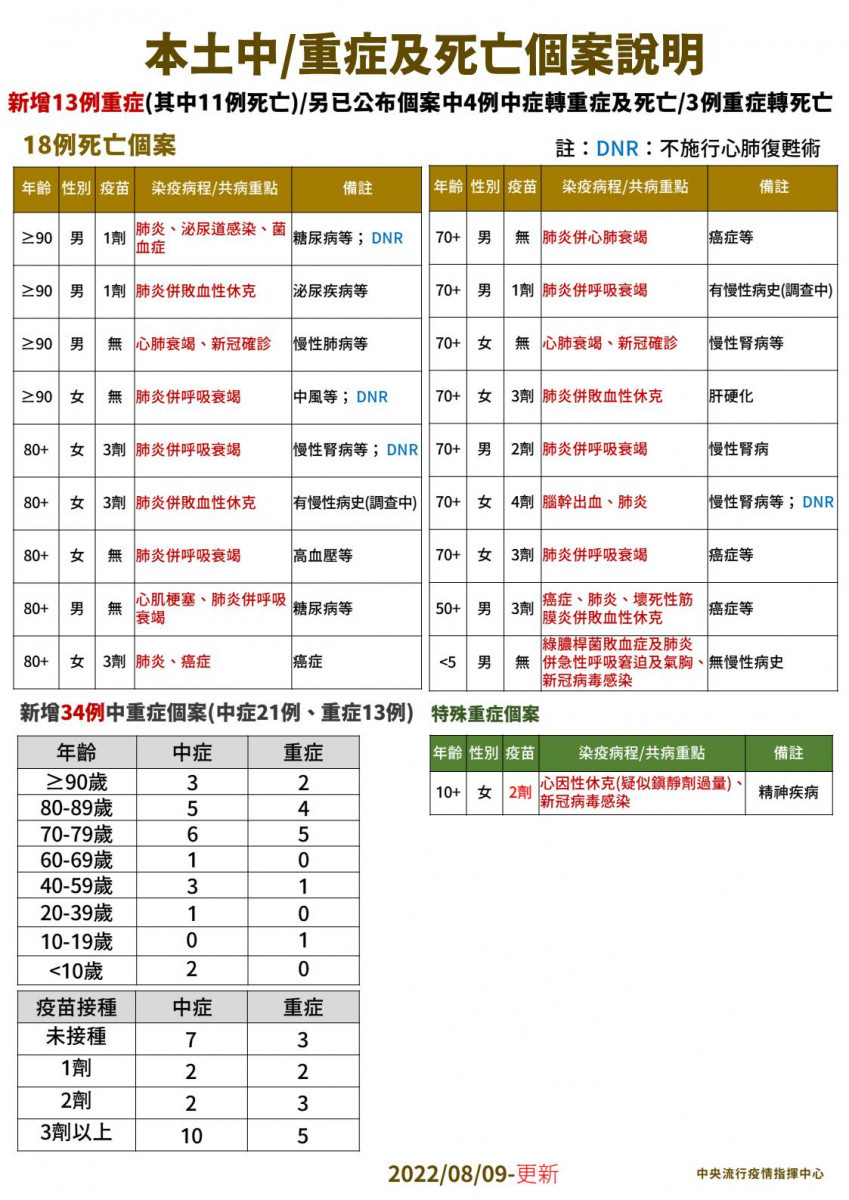 本土中/重症及死亡個案說明

新增13例重症(其中11例死亡)/另已公布個案中4例中症轉重症及死亡/3例重症轉死亡

18例死亡個案

註：DNR：不施行心肺復甦術

| 年齡 | 性別 | 疫苗 | 染疫病程/共病重點 | 備註 |
|---|---|---|---|---|
| ≥90 | 男 | 1劑 | 肺炎、泌尿道感染、菌血症 | 糖尿病等；DNR |
| ≥90 | 男 | 1劑 | 肺炎併敗血性休克 | 泌尿疾病等 |
| ≥90 | 男 | 無 | 心肺衰竭、新冠確診 | 慢性肺病等 |
| ≥90 | 女 | 無 | 肺炎併呼吸衰竭 | 中風等；DNR |
| 80+ | 女 | 3劑 | 肺炎併呼吸衰竭 | 慢性腎病等；DNR |
| 80+ | 女 | 3劑 | 肺炎併敗血性休克 | 有慢性病史(調查中) |
| 80+ | 女 | 無 | 肺炎併呼吸衰竭 | 高血壓等 |
| 80+ | 男 | 無 | 心肌梗塞、肺炎併呼吸衰竭 | 糖尿病等 |
| 80+ | 女 | 3劑 | 肺炎、癌症 | 癌症 |

| 年齡 | 性別 | 疫苗 | 染疫病程/共病重點 | 備註 |
|---|---|---|---|---|
| 70+ | 男 | 無 | 肺炎併心肺衰竭 | 癌症等 |
| 70+ | 男 | 1劑 | 肺炎併呼吸衰竭 | 有慢性病史(調查中) |
| 70+ | 女 | 無 | 心肺衰竭、新冠確診 | 慢性腎病等 |
| 70+ | 女 | 3劑 | 肺炎併敗血性休克 | 肝硬化 |
| 70+ | 男 | 2劑 | 肺炎併呼吸衰竭 | 慢性腎病 |
| 70+ | 女 | 4劑 | 腦幹出血、肺炎 | 慢性腎病等；DNR |
| 70+ | 女 | 3劑 | 肺炎併呼吸衰竭 | 癌症等 |
| 50+ | 男 | 3劑 | 癌症、肺炎、壞死性筋膜炎併敗血性休克 | 癌症等 |
| <5 | 男 | 無 | 綠膿桿菌敗血症及肺炎併急性呼吸窘迫及氣胸、新冠病毒感染 | 無慢性病史 |

新增34例中重症個案(中症21例、重症13例)

| 年齡 | 中症 | 重症 |
|---|---|---|
| ≥90歲 | 3 | 2 |
| 80-89歲 | 5 | 4 |
| 70-79歲 | 6 | 5 |
| 60-69歲 | 1 | 0 |
| 40-59歲 | 3 | 1 |
| 20-39歲 | 1 | 0 |
| 10-19歲 | 0 | 1 |
| <10歲 | 2 | 0 |

| 疫苗接種 | 中症 | 重症 |
|---|---|---|
| 未接種 | 7 | 3 |
| 1劑 | 2 | 2 |
| 2劑 | 2 | 3 |
| 3劑以上 | 10 | 5 |

特殊重症個案

| 年齡 | 性別 | 疫苗 | 染疫病程/共病重點 | 備註 |
|---|---|---|---|---|
| 10+ | 女 | 2劑 | 心因性休克(疑似鎮靜劑過量)、新冠病毒感染 | 精神疾病 |

2022/08/09-更新

中央流行疫情指揮中心